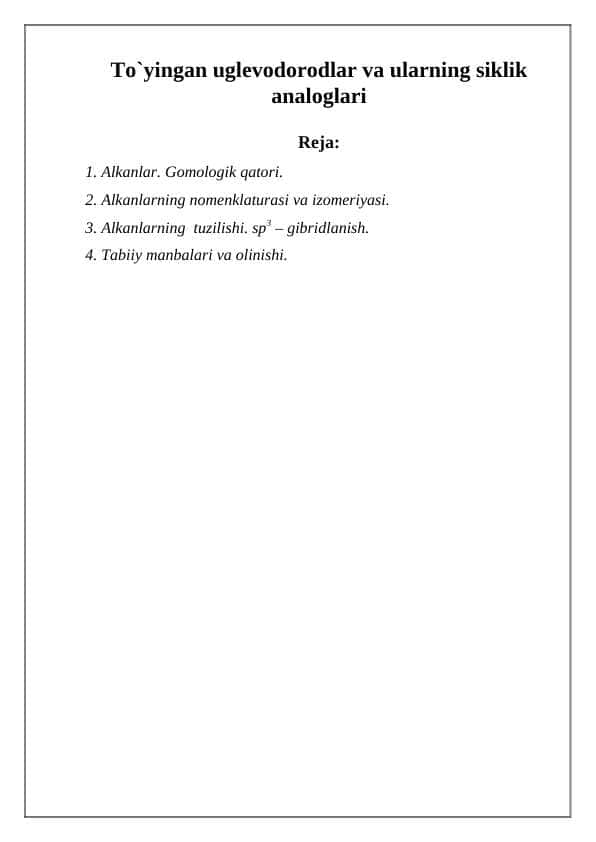 To`yingan uglevodorodlar va ularning siklik analoglari

Reja:

1. Alkanlar. Gomologik qatori.
2. Alkanlarning nomenklaturasi va izomeriyasi.
3. Alkanlarning tuzilishi. $sp^3$ – gibridlanish.
4. Tabiiy manbalari va olinishi.